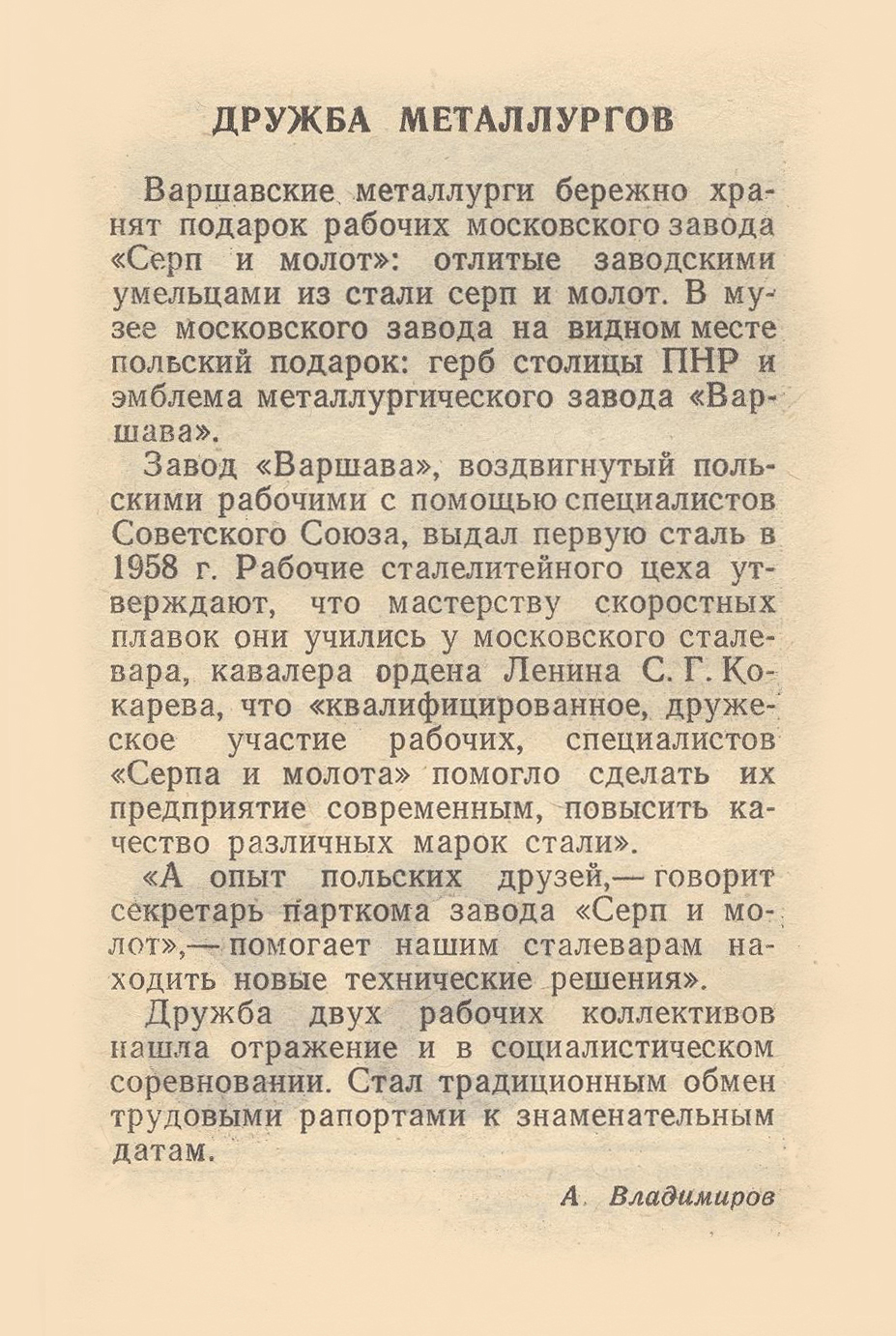 ДРУЖБА МЕТАЛЛУРГОВ

Варшавские металлурги бережно хранят подарок рабочих московского завода «Серп и молот»: отлитые заводскими умельцами из стали серп и молот. В музее московского завода на видном месте польский подарок: герб столицы ПНР и эмблема металлургического завода «Варшава».

Завод «Варшава», воздвигнутый польскими рабочими с помощью специалистов Советского Союза, выдал первую сталь в 1958 г. Рабочие сталелитейного цеха утверждают, что мастерству скоростных плавок они учились у московского сталевара, кавалера ордена Ленина С. Г. Кокарева, что «квалифицированное, дружеское участие рабочих, специалистов «Серпа и молота» помогло сделать их предприятие современным, повысить качество различных марок стали».

«А опыт польских друзей,— говорит секретарь парткома завода «Серп и молот»,— помогает нашим сталеварам находить новые технические решения».

Дружба двух рабочих коллективов нашла отражение и в социалистическом соревновании. Стал традиционным обмен трудовыми рапортами к знаменательным датам.

А. Владимиров